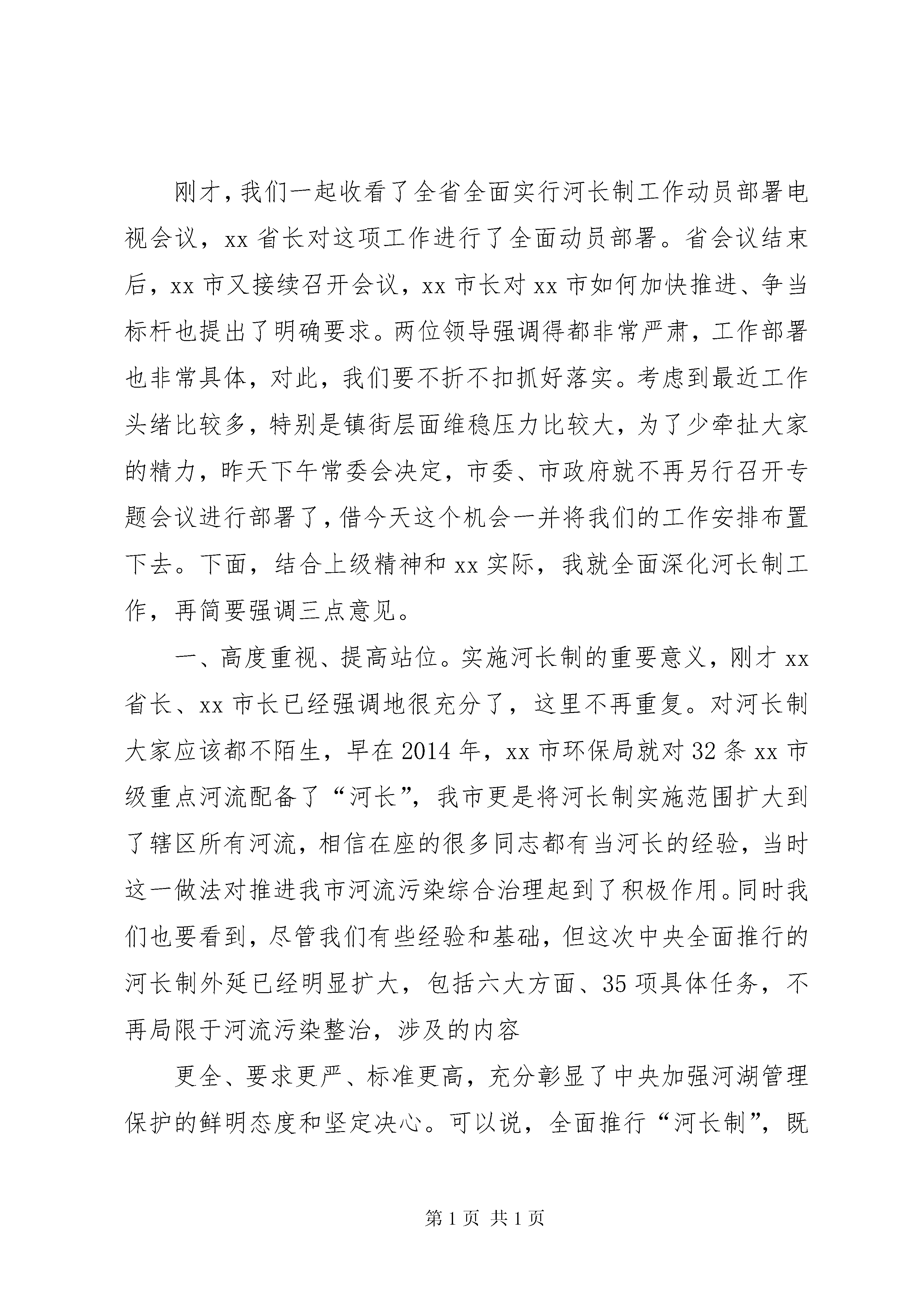 刚才，我们一起收看了全省全面实行河长制工作动员部署电视会议，xx 省长对这项工作进行了全面动员部署。省会议结束后，xx 市又接续召开会议，xx 市长对 xx 市如何加快推进、争当标杆也提出了明确要求。两位领导强调得都非常严肃，工作部署也非常具体，对此，我们要不折不扣抓好落实。考虑到最近工作头绪比较多，特别是镇街层面维稳压力比较大，为了少牵扯大家的精力，昨天下午常委会决定，市委、市政府就不再另行召开专题会议进行部署了，借今天这个机会一并将我们的工作安排布置下去。下面，结合上级精神和 xx 实际，我就全面深化河长制工作，再简要强调三点意见。

一、高度重视、提高站位。实施河长制的重要意义，刚才 xx 省长、xx 市长已经强调地很充分了，这里不再重复。对河长制大家应该都不陌生，早在 2014 年，xx 市环保局就对 32 条 xx 市级重点河流配备了“河长”，我市更是将河长制实施范围扩大到了辖区所有河流，相信在座的很多同志都有当河长的经验，当时这一做法对推进我市河流污染综合治理起到了积极作用。同时我们也要看到，尽管我们有些经验和基础，但这次中央全面推行的河长制外延已经明显扩大，包括六大方面、35 项具体任务，不再局限于河流污染整治，涉及的内容

更全、要求更严、标准更高，充分彰显了中央加强河湖管理保护的鲜明态度和坚定决心。可以说，全面推行“河长制”，既

第 1 页 共 1 页